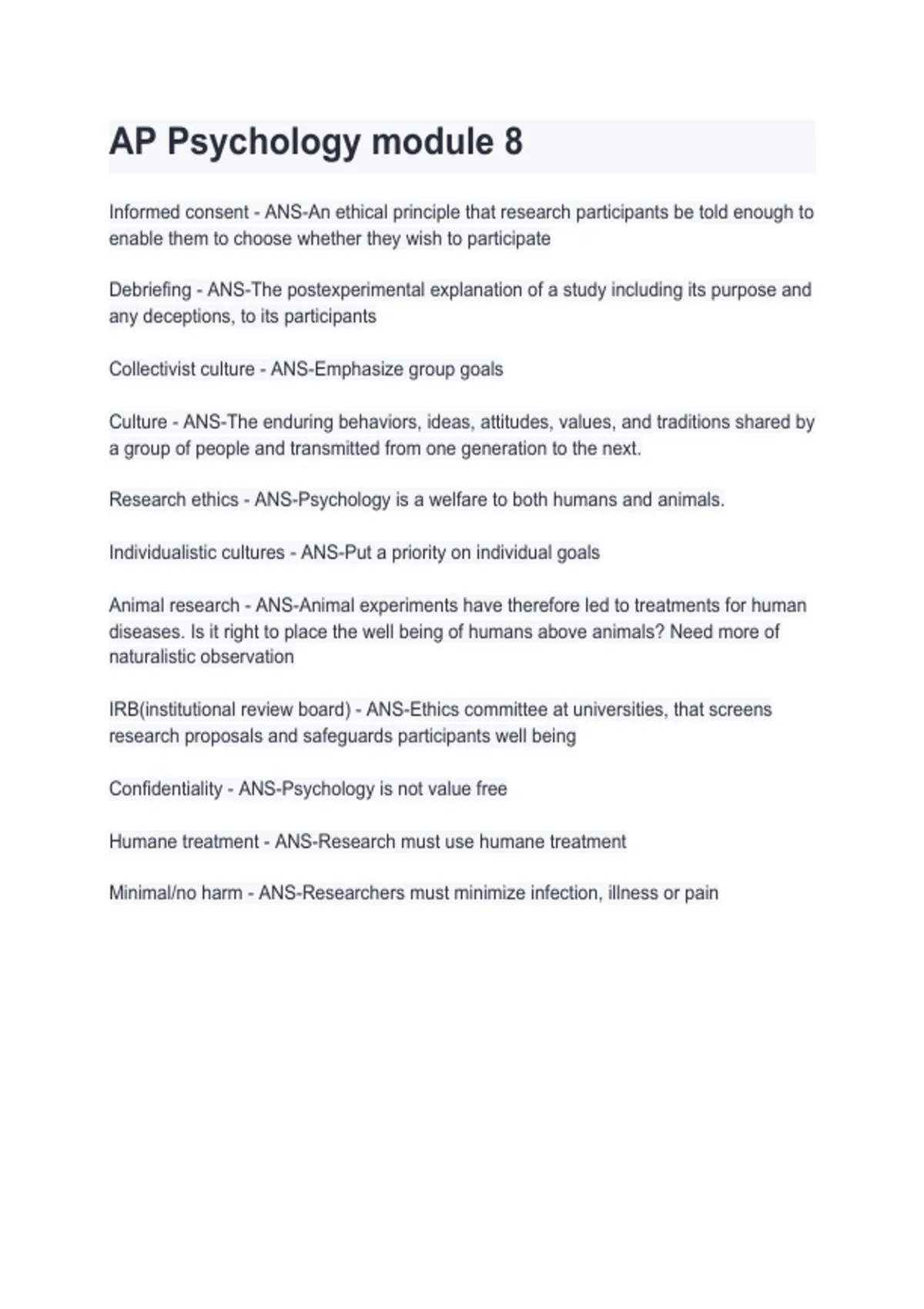 AP Psychology module 8

Informed consent - ANS-An ethical principle that research participants be told enough to enable them to choose whether they wish to participate

Debriefing - ANS-The postexperimental explanation of a study including its purpose and any deceptions, to its participants

Collectivist culture - ANS-Emphasize group goals

Culture - ANS-The enduring behaviors, ideas, attitudes, values, and traditions shared by a group of people and transmitted from one generation to the next.

Research ethics - ANS-Psychology is a welfare to both humans and animals.

Individualistic cultures - ANS-Put a priority on individual goals

Animal research - ANS-Animal experiments have therefore led to treatments for human diseases. Is it right to place the well being of humans above animals? Need more of naturalistic observation

IRB(institutional review board) - ANS-Ethics committee at universities, that screens research proposals and safeguards participants well being

Confidentiality - ANS-Psychology is not value free

Humane treatment - ANS-Research must use humane treatment

Minimal/no harm - ANS-Researchers must minimize infection, illness or pain